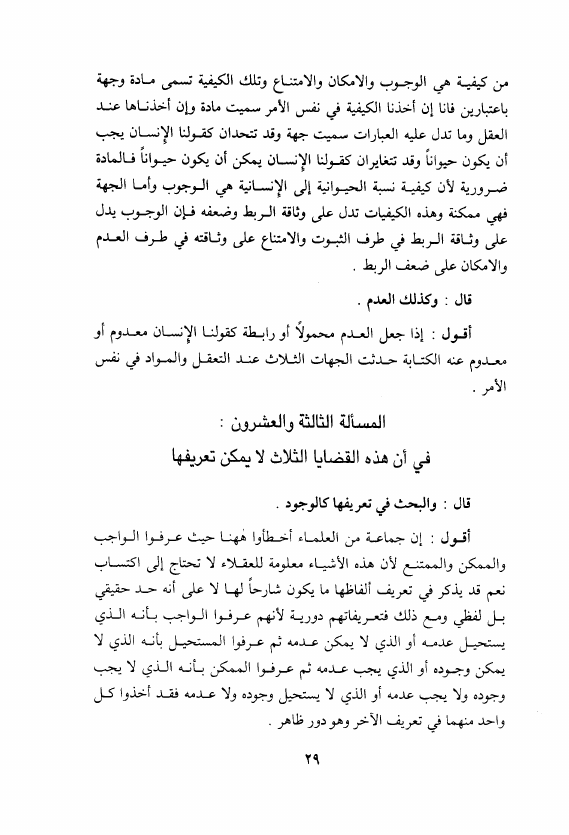 من كيفية هي الوجوب والامكان والامتناع وتلك الكيفية تسمى مادة وجهة باعتبارين فانا إن أخذنا الكيفية في نفس الأمر سميت مادة وإن أخذناها عند العقل وما تدل عليه العبارات سميت جهة وقد تتحدان كقولنا الإنسان يجب أن يكون حيواناً وقد تتغايران كقولنا الإنسان يمكن أن يكون حيواناً فالمادة ضرورية لأن كيفية نسبة الحيوانية إلى الإنسانية هي الوجوب وأما الجهة فهي ممكنة وهذه الكيفيات تدل على وثاقة الربط وضعفه فإن الوجوب يدل على وثاقة الربط في طرف الثبوت والامتناع على وثاقته في طرف العدم والامكان على ضعف الربط .

قال : وكذلك العدم .

أقول : إذا جعل العدم محمولاً أو رابطة كقولنا الإنسان معدوم أو معدوم عنه الكتابة حدثت الجهات الثلاث عند التعقل والمواد في نفس الأمر .

المسألة الثالثة والعشرون :

في أن هذه القضايا الثلاث لا يمكن تعريفها

قال : والبحث في تعريفها كالوجود .

أقول : إن جماعة من العلماء أخطأوا هٰهنا حيث عرفوا الواجب والممكن والممتنع لأن هذه الأشياء معلومة للعقلاء لا تحتاج إلى اكتساب نعم قد يذكر في تعريف ألفاظها ما يكون شارحاً لها لا على أنه حد حقيقي بل لفظي ومع ذلك فتعريفاتهم دورية لأنهم عرفوا الواجب بأنه الذي يستحيل عدمه أو الذي لا يمكن عدمه ثم عرفوا المستحيل بأنه الذي لا يمكن وجوده أو الذي يجب عدمه ثم عرفوا الممكن بأنه الذي لا يجب وجوده ولا يجب عدمه أو الذي لا يستحيل وجوده ولا عدمه فقد أخذوا كل واحد منهما في تعريف الآخر وهو دور ظاهر .

٢٩